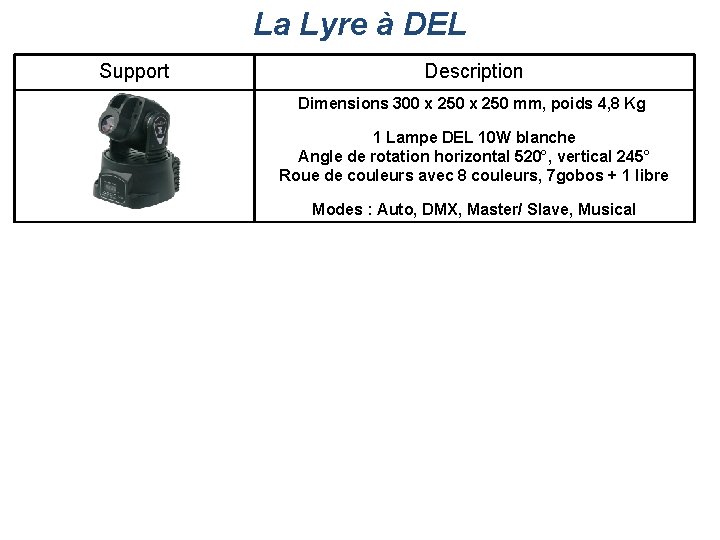 La Lyre à DEL

| Support | Description |
|---|---|
| | Dimensions 300 x 250 x 250 mm, poids 4,8 Kg<br><br>1 Lampe DEL 10W blanche<br>Angle de rotation horizontal 520°, vertical 245°<br>Roue de couleurs avec 8 couleurs, 7gobos + 1 libre<br><br>Modes : Auto, DMX, Master/ Slave, Musical |